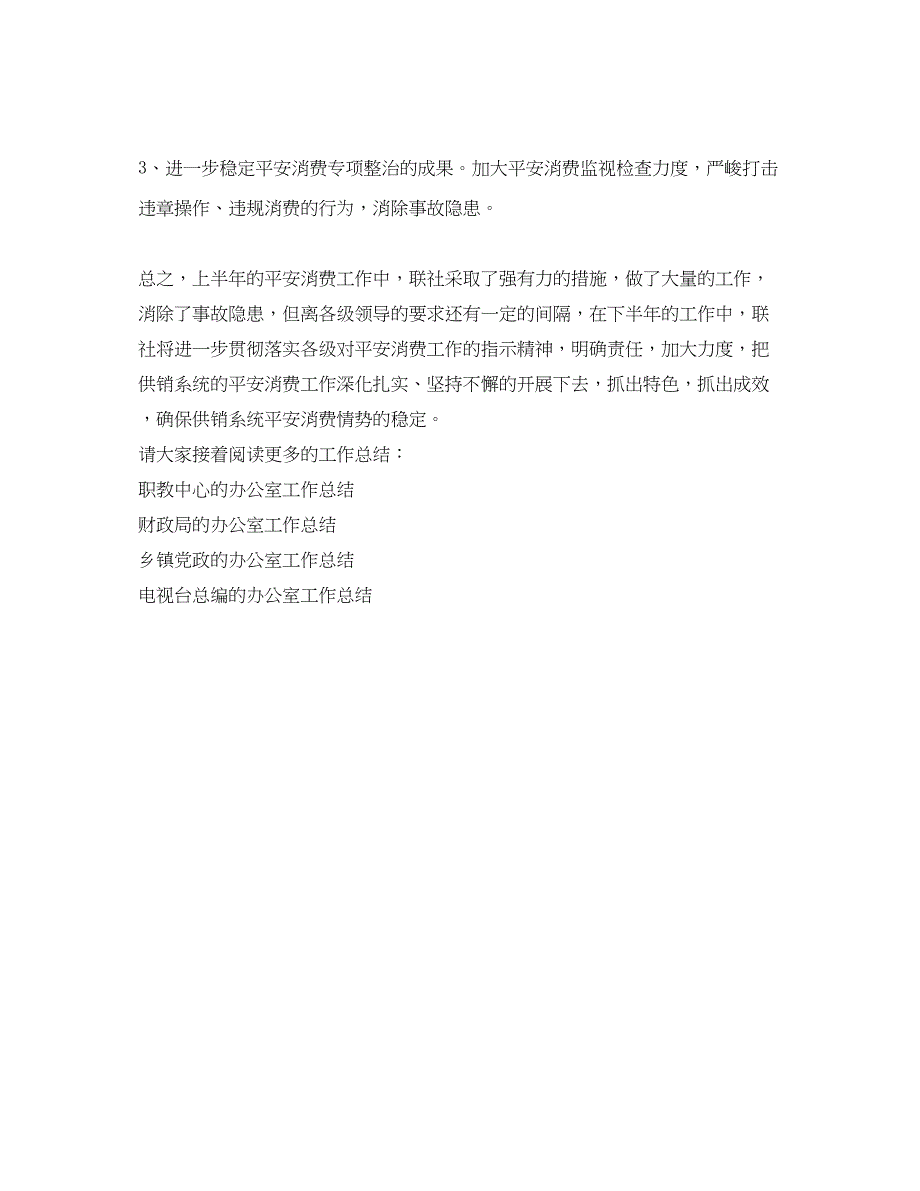 3、进一步稳定平安消费专项整治的成果。加大平安消费监视检查力度，严峻打击违章操作、违规消费的行为，消除事故隐患。

总之，上半年的平安消费工作中，联社采取了强有力的措施，做了大量的工作，消除了事故隐患，但离各级领导的要求还有一定的间隔，在下半年的工作中，联社将进一步贯彻落实各级对平安消费工作的指示精神，明确责任，加大力度，把供销系统的平安消费工作深化扎实、坚持不懈的开展下去，抓出特色，抓出成效，确保供销系统平安消费情势的稳定。
请大家接着阅读更多的工作总结：
职教中心的办公室工作总结
财政局的办公室工作总结
乡镇党政的办公室工作总结
电视台总编的办公室工作总结